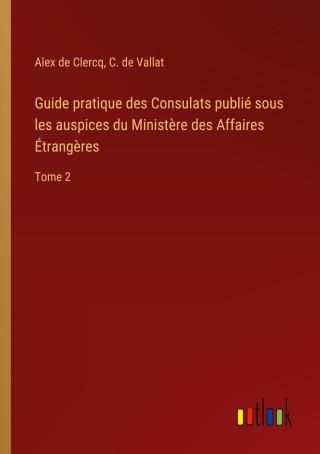 Alex de Clercq, C. de Vallat

Guide pratique des Consulats publié sous les auspices du Ministère des Affaires Étrangères

Tome 2

outlook